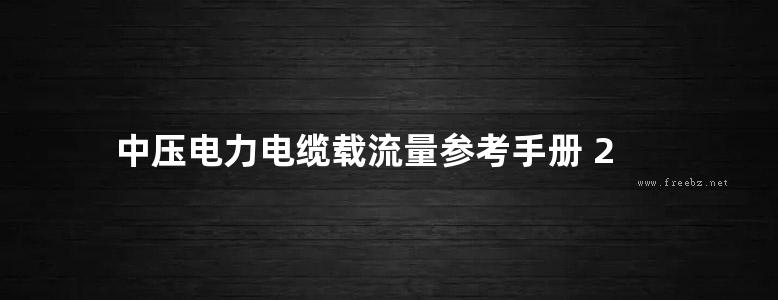 中压电力电缆载流量参考手册 2

www.freebz.net